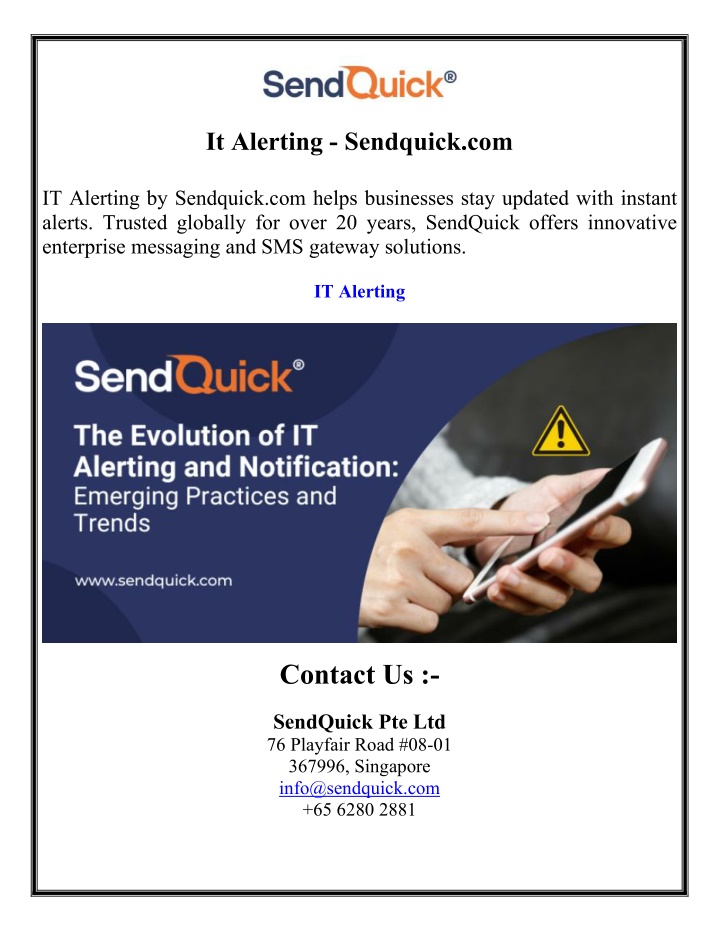 SendQuick®

It Alerting - Sendquick.com

IT Alerting by Sendquick.com helps businesses stay updated with instant alerts. Trusted globally for over 20 years, SendQuick offers innovative enterprise messaging and SMS gateway solutions.

IT Alerting

SendQuick®

The Evolution of IT Alerting and Notification: Emerging Practices and Trends

www.sendquick.com

Contact Us :-

SendQuick Pte Ltd
76 Playfair Road #08-01
367996, Singapore
info@sendquick.com
+65 6280 2881